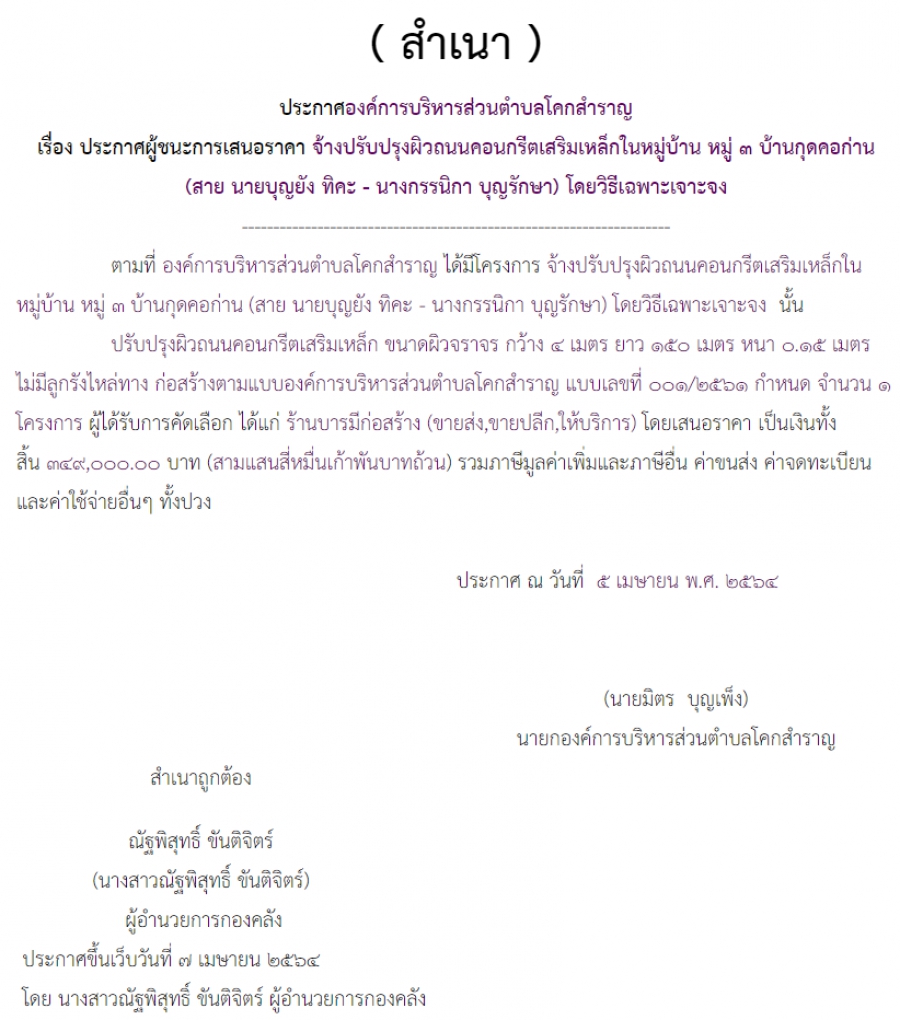 ( สำเนา )

ประกาศองค์การบริหารส่วนตำบลโคกสำราญ

เรื่อง ประกาศผู้ชนะการเสนอราคา จ้างปรับปรุงผิวถนนคอนกรีตเสริมเหล็กในหมู่บ้าน หมู่ ๓ บ้านกุดคอก่าน (สาย นายบุญยัง ทิคะ - นางกรรนิกา บุญรักษา) โดยวิธีเฉพาะเจาะจง

--------------------------------------------------------------------

ตามที่ องค์การบริหารส่วนตำบลโคกสำราญ ได้มีโครงการ จ้างปรับปรุงผิวถนนคอนกรีตเสริมเหล็กในหมู่บ้าน หมู่ ๓ บ้านกุดคอก่าน (สาย นายบุญยัง ทิคะ - นางกรรนิกา บุญรักษา) โดยวิธีเฉพาะเจาะจง นั้น

ปรับปรุงผิวถนนคอนกรีตเสริมเหล็ก ขนาดผิวจราจร กว้าง ๔ เมตร ยาว ๑๕๐ เมตร หนา ๐.๑๕ เมตร ไม่มีลูกรังไหล่ทาง ก่อสร้างตามแบบองค์การบริหารส่วนตำบลโคกสำราญ แบบเลขที่ ๐๐๑/๒๕๖๑ กำหนด จำนวน ๑ โครงการ ผู้ได้รับการคัดเลือก ได้แก่ ร้านบารมีก่อสร้าง (ขายส่ง,ขายปลีก,ให้บริการ) โดยเสนอราคา เป็นเงินทั้งสิ้น ๓๔๙,๐๐๐.๐๐ บาท (สามแสนสี่หมื่นเก้าพันบาทถ้วน) รวมภาษีมูลค่าเพิ่มและภาษีอื่น ค่าขนส่ง ค่าจดทะเบียน และค่าใช้จ่ายอื่นๆ ทั้งปวง

ประกาศ ณ วันที่ ๕ เมษายน พ.ศ. ๒๕๖๔

(นายมิตร บุญเพ็ง)
นายกองค์การบริหารส่วนตำบลโคกสำราญ

สำเนาถูกต้อง

ณัฐพิสุทธิ์ ขันติจิตร์
(นางสาวณัฐพิสุทธิ์ ขันติจิตร์)
ผู้อำนวยการกองคลัง

ประกาศขึ้นเว็บวันที่ ๗ เมษายน ๒๕๖๔
โดย นางสาวณัฐพิสุทธิ์ ขันติจิตร์ ผู้อำนวยการกองคลัง